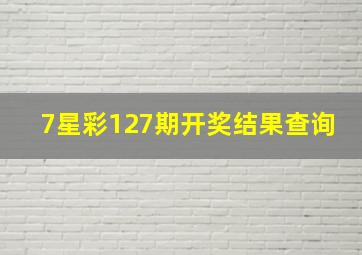 7星彩127期开奖结果查询